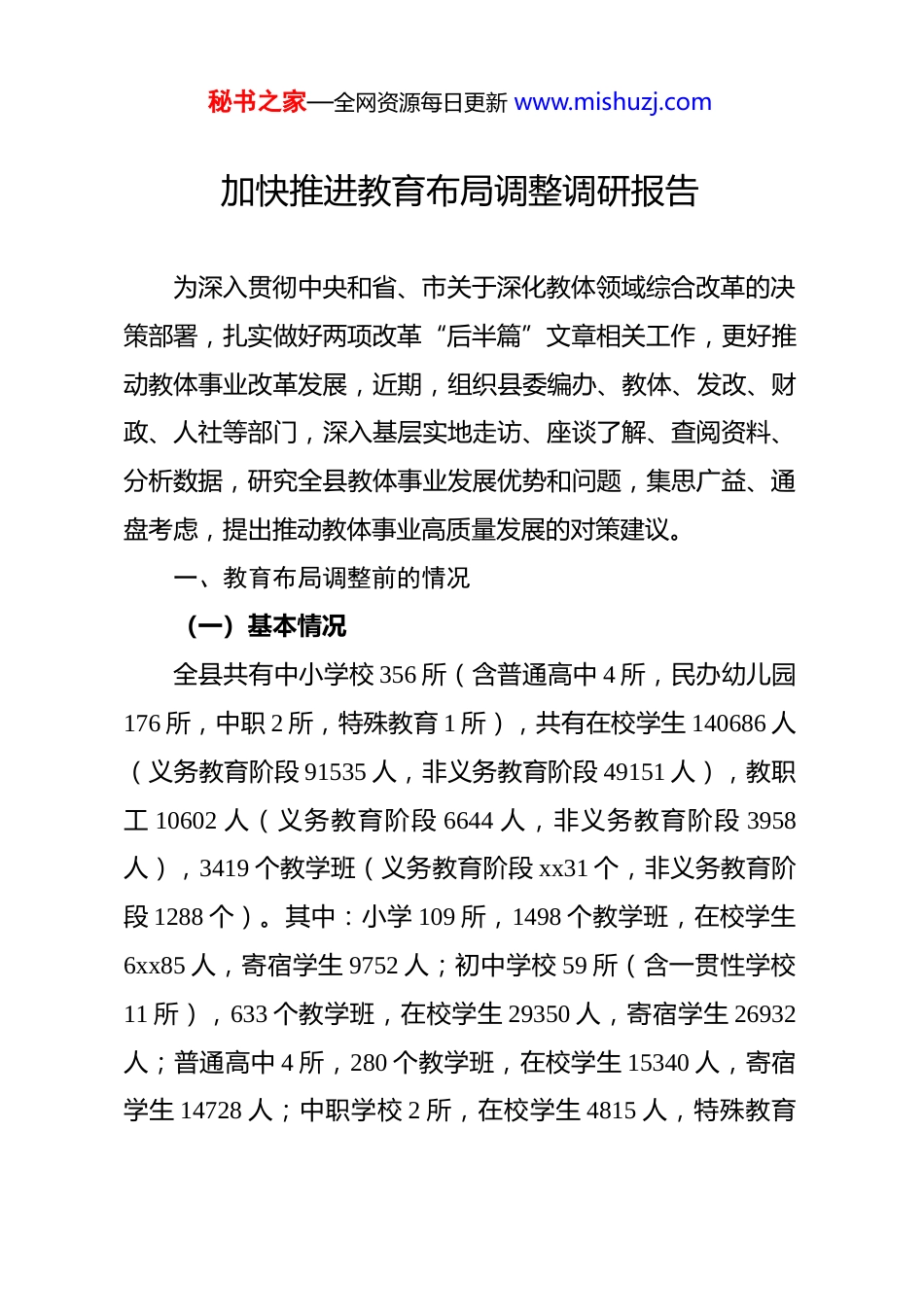 秘书之家—全网资源每日更新 www.mishuzj.com

加快推进教育布局调整调研报告

为深入贯彻中央和省、市关于深化教体领域综合改革的决策部署，扎实做好两项改革“后半篇”文章相关工作，更好推动教体事业改革发展，近期，组织县委编办、教体、发改、财政、人社等部门，深入基层实地走访、座谈了解、查阅资料、分析数据，研究全县教体事业发展优势和问题，集思广益、通盘考虑，提出推动教体事业高质量发展的对策建议。

一、教育布局调整前的情况

（一）基本情况

全县共有中小学校 356 所（含普通高中 4 所，民办幼儿园 176 所，中职 2 所，特殊教育 1 所），共有在校学生 140686 人（义务教育阶段 91535 人，非义务教育阶段 49151 人），教职工 10602 人（义务教育阶段 6644 人，非义务教育阶段 3958 人），3419 个教学班（义务教育阶段 xx31 个，非义务教育阶段 1288 个）。其中：小学 109 所，1498 个教学班，在校学生 6xx85 人，寄宿学生 9752 人；初中学校 59 所（含一贯性学校 11 所），633 个教学班，在校学生 29350 人，寄宿学生 26932 人；普通高中 4 所，280 个教学班，在校学生 15340 人，寄宿学生 14728 人；中职学校 2 所，在校学生 4815 人，特殊教育